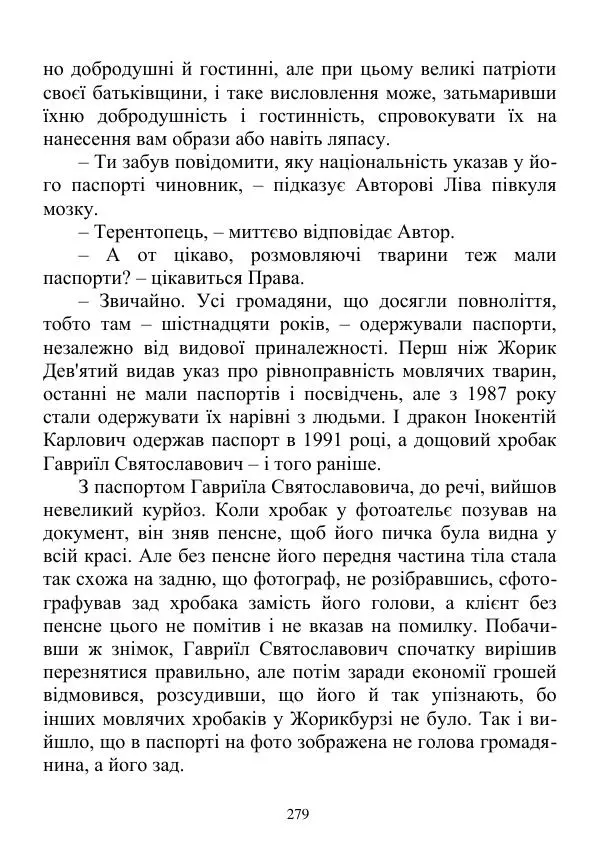 но добродушні й гостинні, але при цьому великі патріоти своєї батьківщини, і таке висловлення може, затьмаривши їхню добродушність і гостинність, спровокувати їх на нанесення вам образи або навіть ляпасу.

– Ти забув повідомити, яку національність указав у його паспорті чиновник, – підказує Авторові Ліва півкуля мозку.

– Терентопець, – миттєво відповідає Автор.

– А от цікаво, розмовляючі тварини теж мали паспорти? – цікавиться Права.

– Звичайно. Усі громадяни, що досягли повноліття, тобто там – шістнадцяти років, – одержували паспорти, незалежно від видової приналежності. Перш ніж Жорик Дев'ятий видав указ про рівноправність мовлячих тварин, останні не мали паспортів і посвідчень, але з 1987 року стали одержувати їх нарівні з людьми. І дракон Інокентій Карлович одержав паспорт в 1991 році, а дощовий хробак Гавриїл Святославович – і того раніше.

З паспортом Гавриїла Святославовича, до речі, вийшов невеликий курйоз. Коли хробак у фотоательє позував на документ, він зняв пенсне, щоб його пичка була видна у всій красі. Але без пенсне його передня частина тіла стала так схожа на задню, що фотограф, не розібравшись, сфотографував зад хробака замість його голови, а клієнт без пенсне цього не помітив і не вказав на помилку. Побачивши ж знімок, Гавриїл Святославович спочатку вирішив перезнятися правильно, але потім заради економії грошей відмовився, розсудивши, що його й так упізнають, бо інших мовлячих хробаків у Жорикбурзі не було. Так і вийшло, що в паспорті на фото зображена не голова громадянина, а його зад.

279